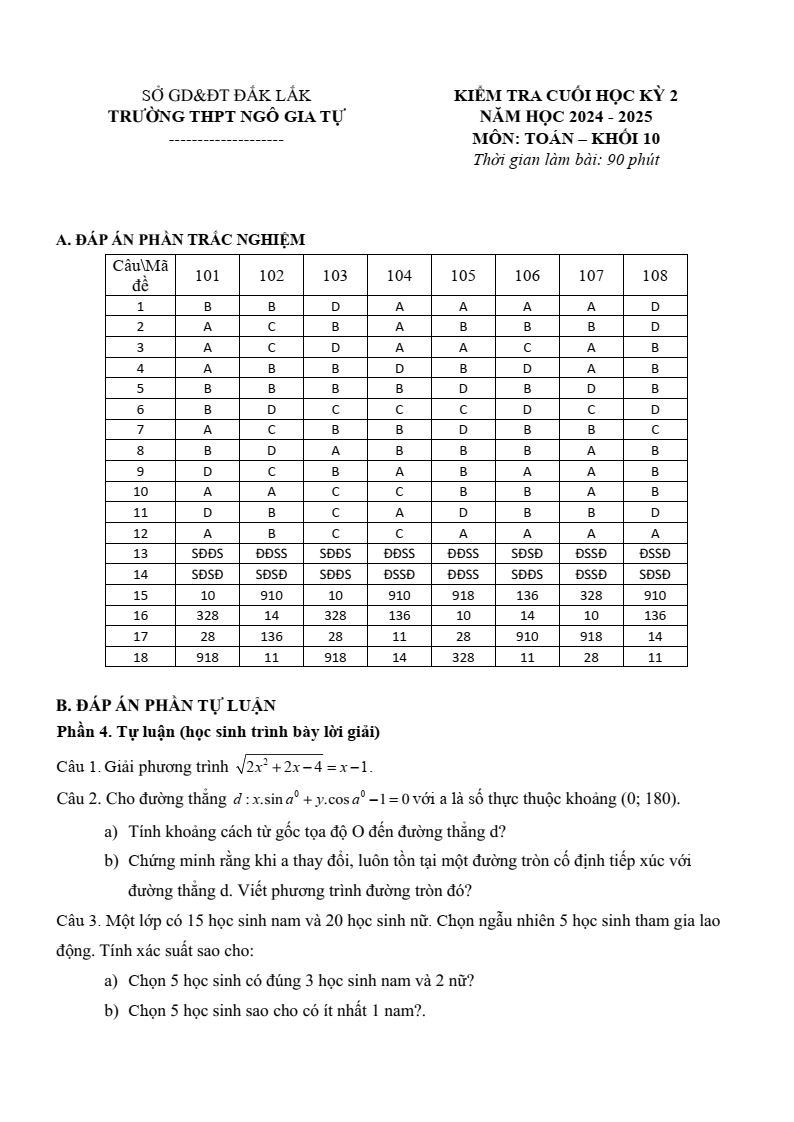 SỞ GD&ĐT ĐẮK LẮK
TRƯỜNG THPT NGÔ GIA TỰ
--------------------

KIỂM TRA CUỐI HỌC KỲ 2
NĂM HỌC 2024 - 2025
MÔN: TOÁN – KHỐI 10
Thời gian làm bài: 90 phút

A. ĐÁP ÁN PHẦN TRẮC NGHIỆM

| Câu\Mã đề | 101 | 102 | 103 | 104 | 105 | 106 | 107 | 108 |
|---|---|---|---|---|---|---|---|---|
| 1 | B | B | D | A | A | A | A | D |
| 2 | A | C | B | A | B | B | B | D |
| 3 | A | C | D | A | A | C | A | B |
| 4 | A | B | B | D | B | D | A | B |
| 5 | B | B | B | B | D | B | D | B |
| 6 | B | D | C | C | C | D | C | D |
| 7 | A | C | B | B | D | B | B | C |
| 8 | B | D | A | B | B | B | A | B |
| 9 | D | C | B | A | B | A | A | B |
| 10 | A | A | C | C | B | B | A | B |
| 11 | D | B | C | A | D | B | B | D |
| 12 | A | B | C | C | A | A | A | A |
| 13 | SĐĐS | ĐĐSS | SĐĐS | ĐĐSS | ĐĐSS | SĐSĐ | ĐSSĐ | ĐSSĐ |
| 14 | SĐSĐ | SĐSĐ | SĐĐS | ĐSSĐ | ĐĐSS | SĐĐS | ĐSSĐ | SĐSĐ |
| 15 | 10 | 910 | 10 | 910 | 918 | 136 | 328 | 910 |
| 16 | 328 | 14 | 328 | 136 | 10 | 14 | 10 | 136 |
| 17 | 28 | 136 | 28 | 11 | 28 | 910 | 918 | 14 |
| 18 | 918 | 11 | 918 | 14 | 328 | 11 | 28 | 11 |

B. ĐÁP ÁN PHẦN TỰ LUẬN
Phần 4. Tự luận (học sinh trình bày lời giải)

Câu 1. Giải phương trình $\sqrt{2x^2+2x-4}=x-1$.

Câu 2. Cho đường thẳng $d: x.\sin a^0 + y.\cos a^0 - 1 = 0$ với a là số thực thuộc khoảng (0; 180).

a) Tính khoảng cách từ gốc tọa độ O đến đường thẳng d?

b) Chứng minh rằng khi a thay đổi, luôn tồn tại một đường tròn cố định tiếp xúc với đường thẳng d. Viết phương trình đường tròn đó?

Câu 3. Một lớp có 15 học sinh nam và 20 học sinh nữ. Chọn ngẫu nhiên 5 học sinh tham gia lao động. Tính xác suất sao cho:

a) Chọn 5 học sinh có đúng 3 học sinh nam và 2 nữ?

b) Chọn 5 học sinh sao cho có ít nhất 1 nam?.